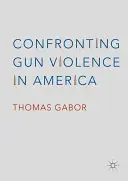 CONFRONTING GUN VIOLENCE IN AMERICA

THOMAS GABOR